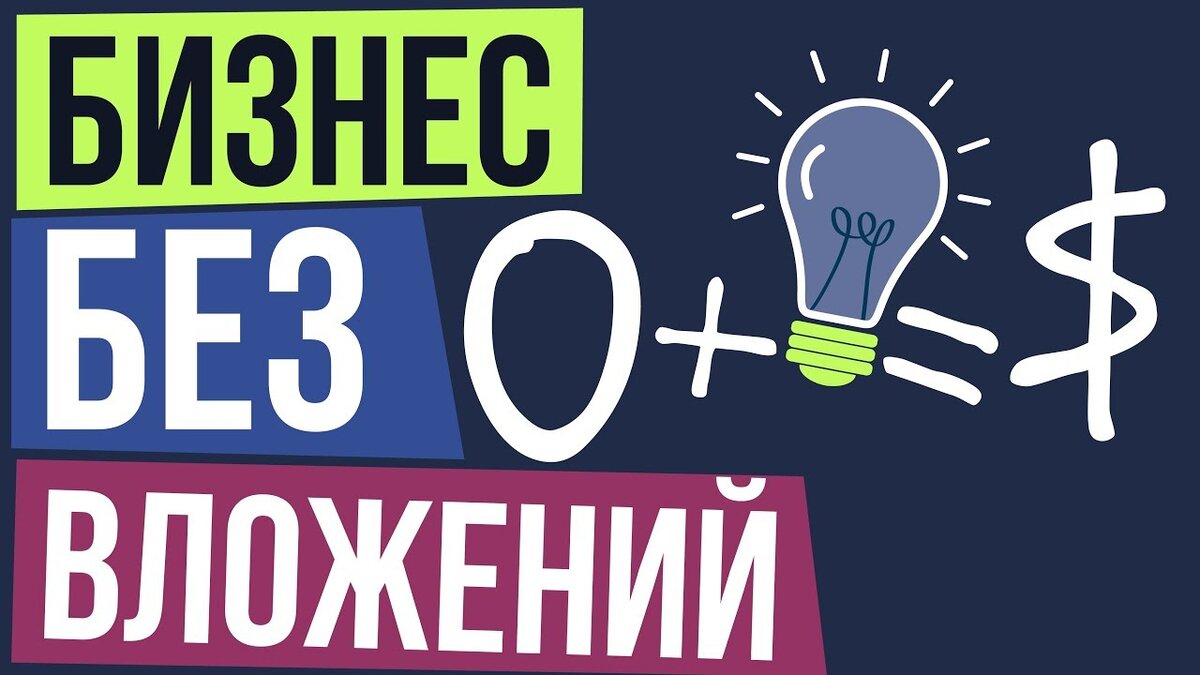 БИЗНЕС
БЕЗ
ВЛОЖЕНИЙ

0 + = $